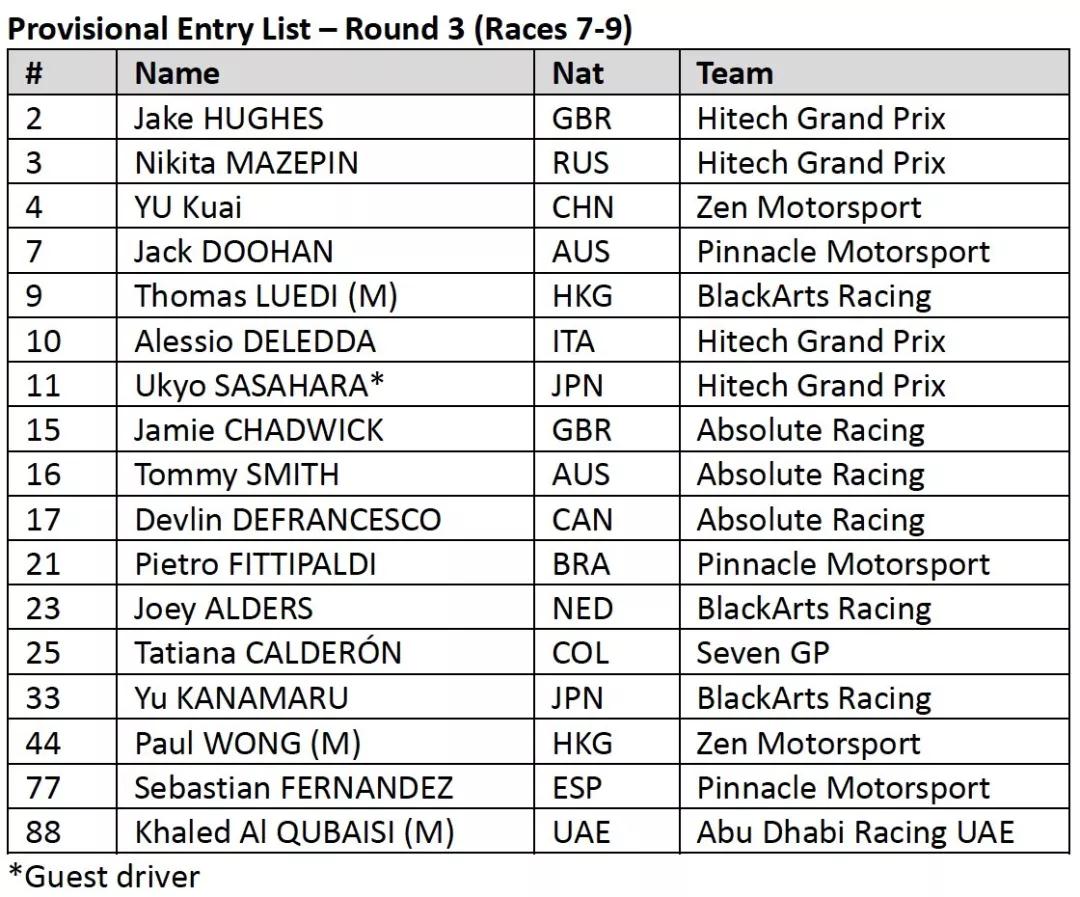 Provisional Entry List – Round 3 (Races 7-9)

| # | Name | Nat | Team |
|---|---|---|---|
| 2 | Jake HUGHES | GBR | Hitech Grand Prix |
| 3 | Nikita MAZEPIN | RUS | Hitech Grand Prix |
| 4 | YU Kuai | CHN | Zen Motorsport |
| 7 | Jack DOOHAN | AUS | Pinnacle Motorsport |
| 9 | Thomas LUEDI (M) | HKG | BlackArts Racing |
| 10 | Alessio DELEDDA | ITA | Hitech Grand Prix |
| 11 | Ukyo SASAHARA* | JPN | Hitech Grand Prix |
| 15 | Jamie CHADWICK | GBR | Absolute Racing |
| 16 | Tommy SMITH | AUS | Absolute Racing |
| 17 | Devlin DEFRANCESCO | CAN | Absolute Racing |
| 21 | Pietro FITTIPALDI | BRA | Pinnacle Motorsport |
| 23 | Joey ALDERS | NED | BlackArts Racing |
| 25 | Tatiana CALDERÓN | COL | Seven GP |
| 33 | Yu KANAMARU | JPN | BlackArts Racing |
| 44 | Paul WONG (M) | HKG | Zen Motorsport |
| 77 | Sebastian FERNANDEZ | ESP | Pinnacle Motorsport |
| 88 | Khaled Al QUBAISI (M) | UAE | Abu Dhabi Racing UAE |

*Guest driver